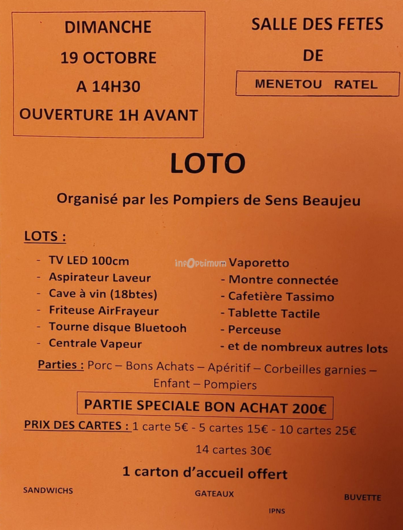 DIMANCHE
19 OCTOBRE
A 14H30
OUVERTURE 1H AVANT

SALLE DES FETES
DE
MENETOU RATEL

LOTO

Organisé par les Pompiers de Sens Beaujeu

LOTS :

- TV LED 100cm
- Aspirateur Laveur
- Cave à vin (18btes)
- Friteuse AirFrayeur
- Tourne disque Bluetooh
- Centrale Vapeur

infOptimum

Vaporetto
- Montre connectée
- Cafetière Tassimo
- Tablette Tactile
- Perceuse
- et de nombreux autres lots

Parties : Porc – Bons Achats – Apéritif – Corbeilles garnies – Enfant – Pompiers

PARTIE SPECIALE BON ACHAT 200€

PRIX DES CARTES : 1 carte 5€ - 5 cartes 15€ - 10 cartes 25€
14 cartes 30€

1 carton d'accueil offert

SANDWICHS GATEAUX BUVETTE

IPNS